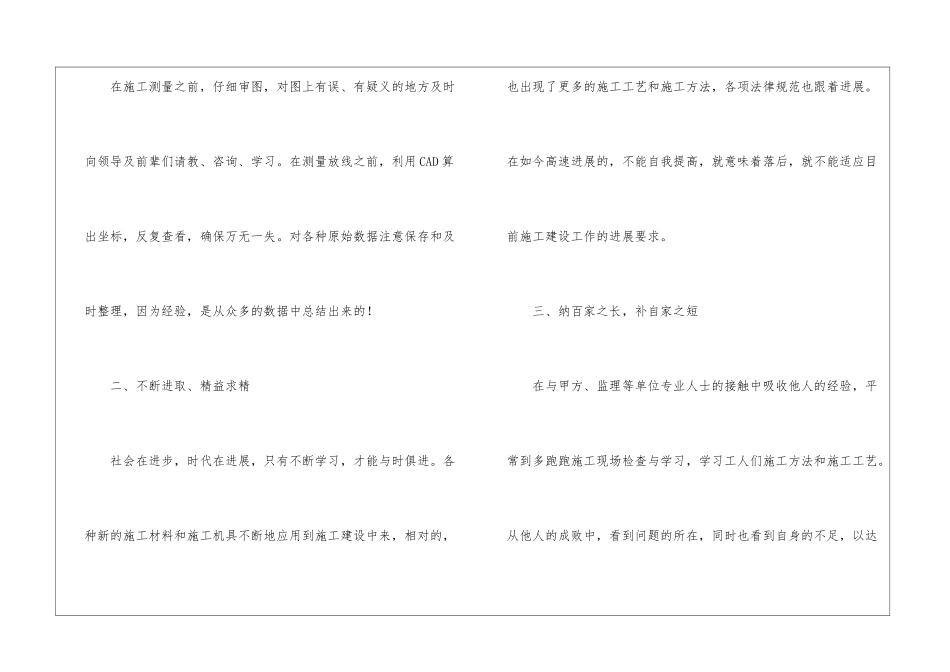 在施工测量之前，仔细审图，对图上有误、有疑义的地方及时向领导及前辈们请教、咨询、学习。在测量放线之前，利用CAD算出坐标，反复查看，确保万无一失。对各种原始数据注意保存和及时整理，因为经验，是从众多的数据中总结出来的！

二、不断进取、精益求精

社会在进步，时代在进展，只有不断学习，才能与时俱进。各种新的施工材料和施工机具不断地应用到施工建设中来，相对的，也出现了更多的施工工艺和施工方法，各项法律规范也跟着进展。在如今高速进展的，不能自我提高，就意味着落后，就不能适应目前施工建设工作的进展要求。

三、纳百家之长，补自家之短

在与甲方、监理等单位专业人士的接触中吸收他人的经验，平常到多跑跑施工现场检查与学习，学习工人们施工方法和施工工艺。从他人的成败中，看到问题的所在，同时也看到自身的不足，以达